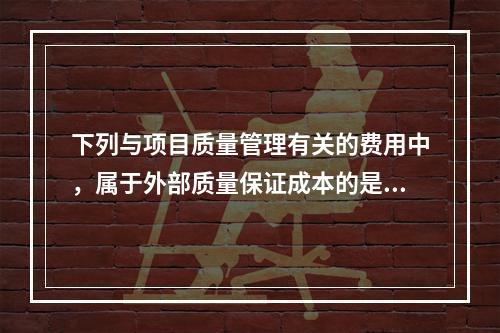 下列与项目质量管理有关的费用中，属于外部质量保证成本的是...